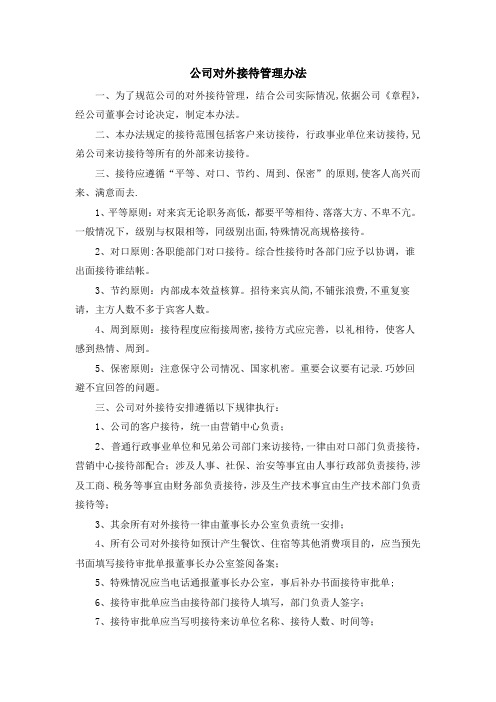 公司对外接待管理办法

一、为了规范公司的对外接待管理，结合公司实际情况，依据公司《章程》，经公司董事会讨论决定，制定本办法。

二、本办法规定的接待范围包括客户来访接待，行政事业单位来访接待，兄弟公司来访接待等所有的外部来访接待。

三、接待应遵循“平等、对口、节约、周到、保密”的原则，使客人高兴而来、满意而去.

1、平等原则：对来宾无论职务高低，都要平等相待、落落大方、不卑不亢。一般情况下，级别与权限相等，同级别出面，特殊情况高规格接待。

2、对口原则：各职能部门对口接待。综合性接待时各部门应予以协调，谁出面接待谁结帐。

3、节约原则：内部成本效益核算。招待来宾从简，不铺张浪费，不重复宴请，主方人数不多于宾客人数。

4、周到原则：接待程度应衔接周密，接待方式应完善，以礼相待，使客人感到热情、周到。

5、保密原则：注意保守公司情况、国家机密。重要会议要有记录.巧妙回避不宜回答的问题。

三、公司对外接待安排遵循以下规律执行：

1、公司的客户接待，统一由营销中心负责；

2、普通行政事业单位和兄弟公司部门来访接待，一律由对口部门负责接待，营销中心接待部配合；涉及人事、社保、治安等事宜由人事行政部负责接待，涉及工商、税务等事宜由财务部负责接待，涉及生产技术事宜由生产技术部门负责接待等；

3、其余所有对外接待一律由董事长办公室负责统一安排；

4、所有公司对外接待如预计产生餐饮、住宿等其他消费项目的，应当预先书面填写接待审批单报董事长办公室签阅备案；

5、特殊情况应当电话通报董事长办公室，事后补办书面接待审批单；

6、接待审批单应当由接待部门接待人填写，部门负责人签字；

7、接待审批单应当写明接待来访单位名称、接待人数、时间等；